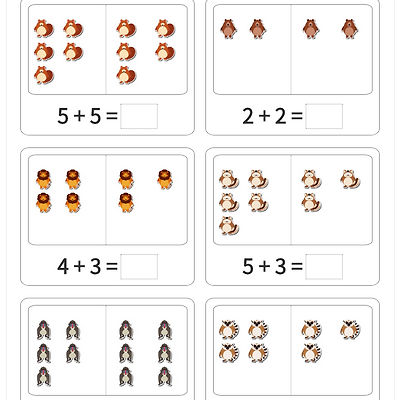 $5 + 5 =$

$2 + 2 =$

$4 + 3 =$

$5 + 3 =$